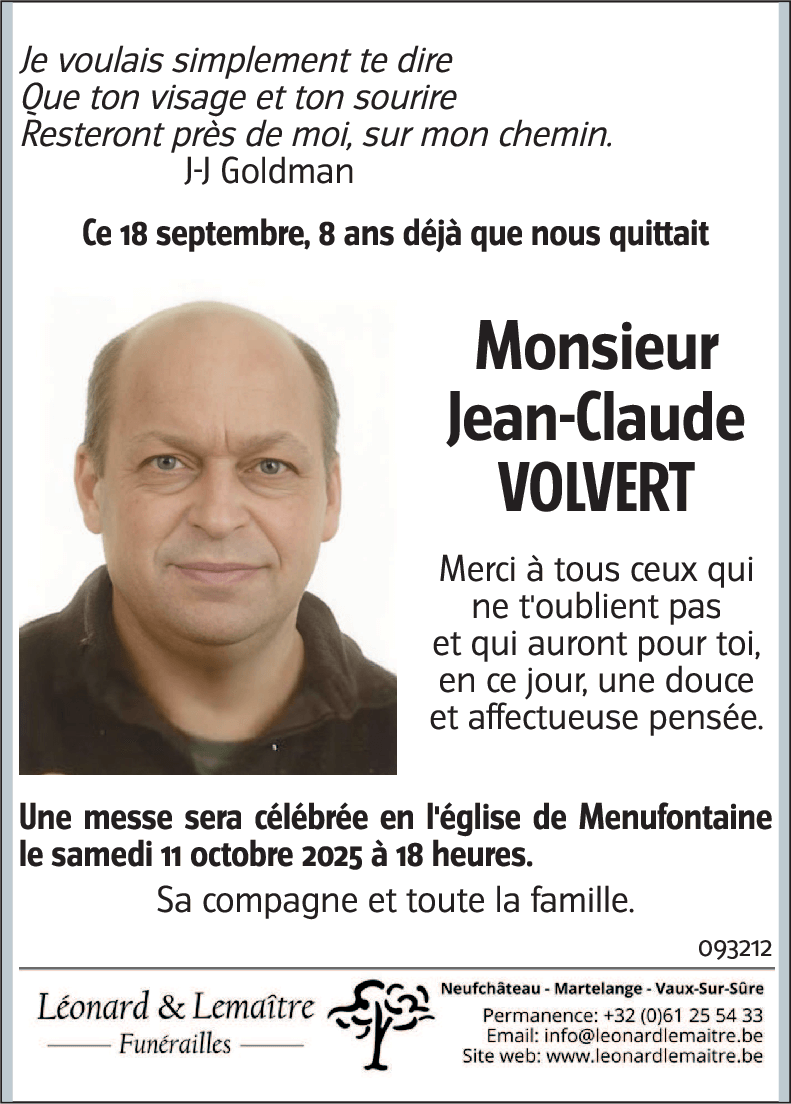 Je voulais simplement te dire
Que ton visage et ton sourire
Resteront près de moi, sur mon chemin.
J-J Goldman

Ce 18 septembre, 8 ans déjà que nous quittait

Monsieur
Jean-Claude
VOLVERT

Merci à tous ceux qui ne t'oublient pas et qui auront pour toi, en ce jour, une douce et affectueuse pensée.

Une messe sera célébrée en l'église de Menufontaine le samedi 11 octobre 2025 à 18 heures.

Sa compagne et toute la famille.

093212

Léonard & Lemaître
Funérailles

Neufchâteau - Martelange - Vaux-Sur-Sûre
Permanence: +32 (0)61 25 54 33
Email: info@leonardlemaitre.be
Site web: www.leonardlemaitre.be